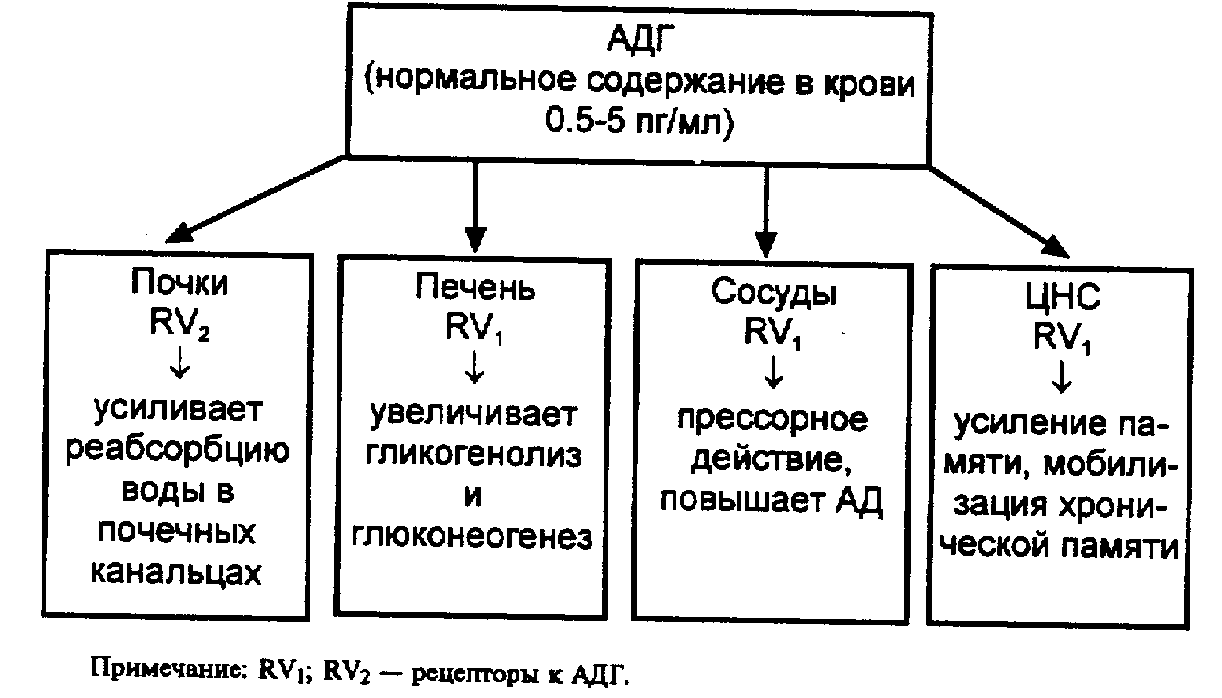 АДГ
(нормальное содержание в крови 0.5-5 пг/мл)

Почки
$RV_2$
↓
усиливает реабсорбцию воды в почечных канальцах

Печень
$RV_1$
↓
увеличивает гликогенолиз и глюконеогенез

Сосуды
$RV_1$
↓
прессорное действие, повышает АД

ЦНС
$RV_1$
↓
усиление памяти, мобилизация хронической памяти

Примечание: $RV_1$; $RV_2$ — рецепторы к АДГ.